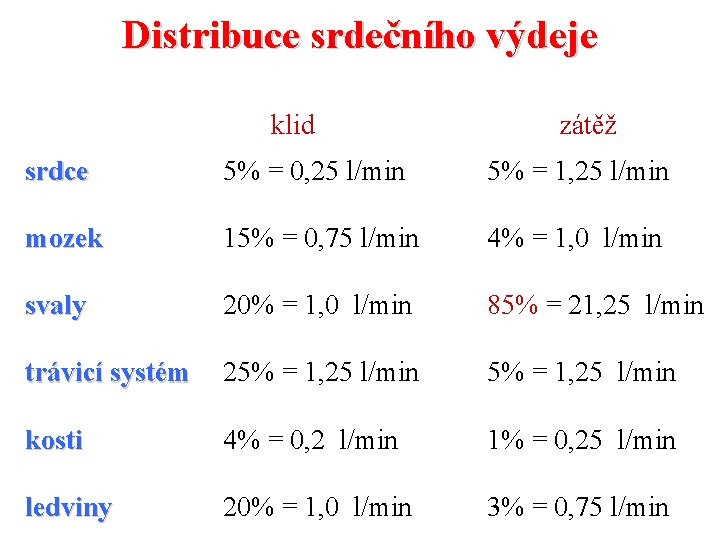 Distribuce srdečního výdeje

|  | klid | zátěž |
|---|---|---|
| srdce | 5% = 0,25 l/min | 5% = 1,25 l/min |
| mozek | 15% = 0,75 l/min | 4% = 1,0 l/min |
| svaly | 20% = 1,0 l/min | 85% = 21,25 l/min |
| trávicí systém | 25% = 1,25 l/min | 5% = 1,25 l/min |
| kosti | 4% = 0,2 l/min | 1% = 0,25 l/min |
| ledviny | 20% = 1,0 l/min | 3% = 0,75 l/min |